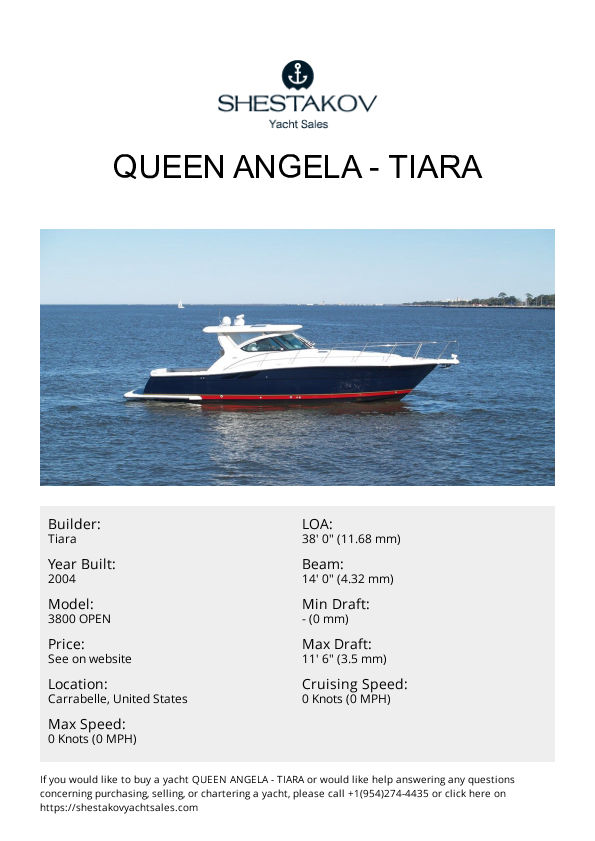 SHESTAKOV
Yacht Sales

QUEEN ANGELA - TIARA

Builder:
Tiara

Year Built:
2004

Model:
3800 OPEN

Price:
See on website

Location:
Carrabelle, United States

Max Speed:
0 Knots (0 MPH)

LOA:
38' 0" (11.68 mm)

Beam:
14' 0" (4.32 mm)

Min Draft:
- (0 mm)

Max Draft:
11' 6" (3.5 mm)

Cruising Speed:
0 Knots (0 MPH)

If you would like to buy a yacht QUEEN ANGELA - TIARA or would like help answering any questions concerning purchasing, selling, or chartering a yacht, please call +1(954)274-4435 or click here on https://shestakovyachtsales.com